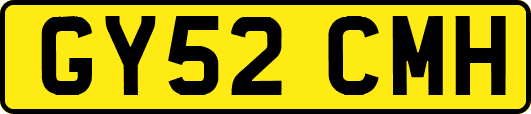 GY52 CMH